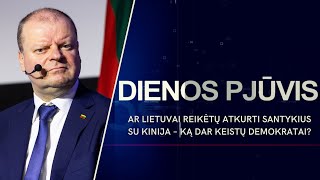 DIENOS PJŪVIS

AR LIETUVAI REIKĖTŲ ATKURTI SANTYKIUS SU KINIJA – KĄ DAR KEISTŲ DEMOKRATAI?